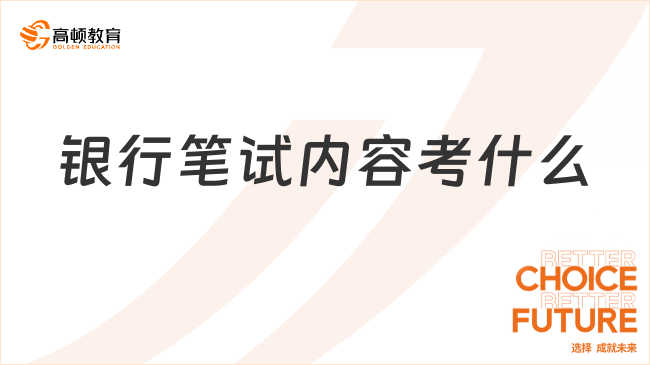 高顿教育
GOLDEN EDUCATION

银行笔试内容考什么

BETTER
CHOICE
BETTER
FUTURE
选择 成就未来